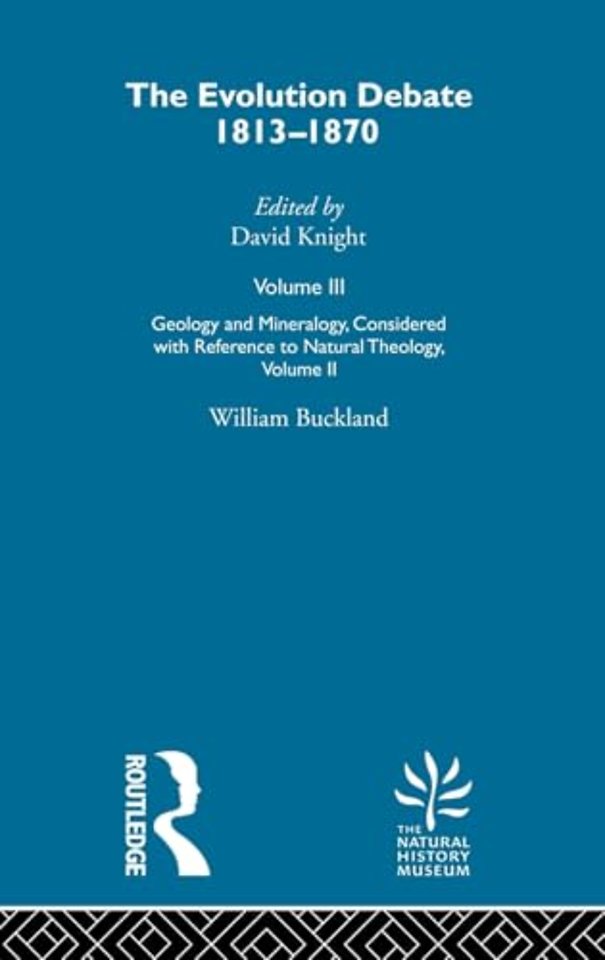 The Evolution Debate
1813–1870

Edited by
David Knight

Volume III

Geology and Mineralogy, Considered with Reference to Natural Theology, Volume II

William Buckland

ROUTLEDGE

THE NATURAL HISTORY MUSEUM